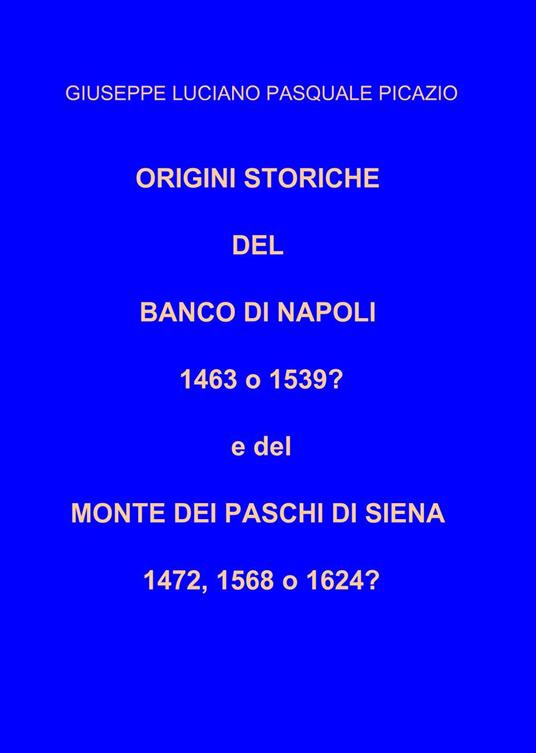 GIUSEPPE LUCIANO PASQUALE PICAZIO

ORIGINI STORICHE

DEL

BANCO DI NAPOLI

1463 o 1539?

e del

MONTE DEI PASCHI DI SIENA

1472, 1568 o 1624?